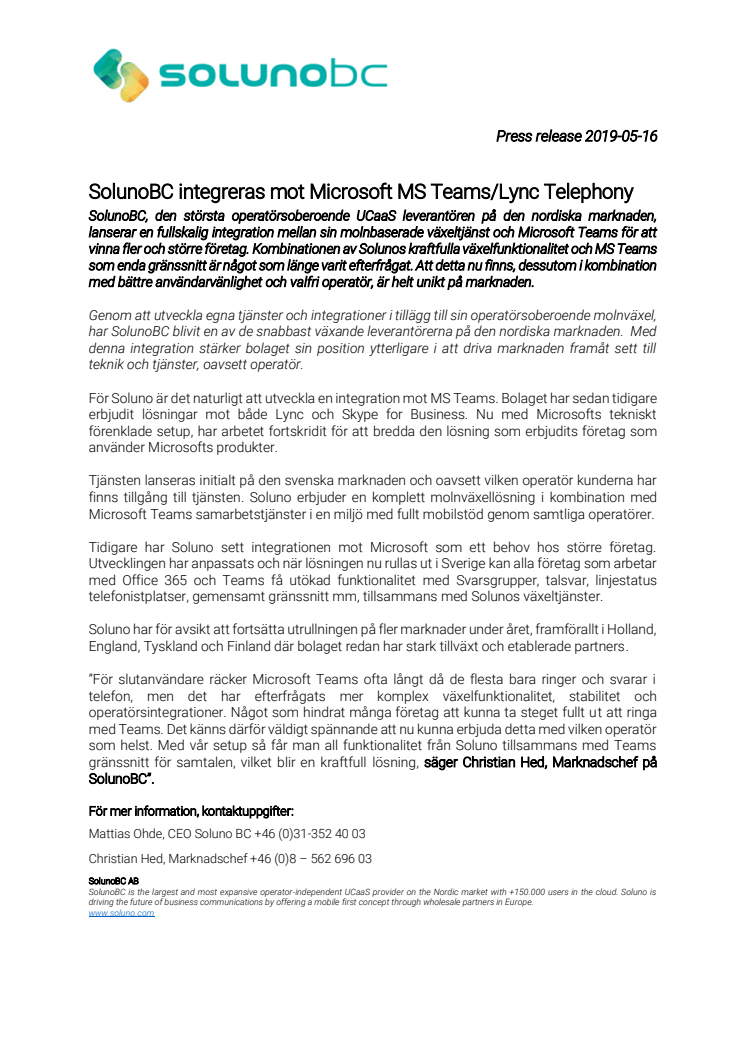 solunobc

Press release 2019-05-16

SolunoBC integreras mot Microsoft MS Teams/Lync Telephony

SolunoBC, den största operatörsoberoende UCaaS leverantören på den nordiska marknaden, lanserar en fullskalig integration mellan sin molnbaserade växeltjänst och Microsoft Teams för att vinna fler och större företag. Kombinationen av Solunos kraftfulla växelfunktionalitet och MS Teams som enda gränssnitt är något som länge varit efterfrågat. Att detta nu finns, dessutom i kombination med bättre användarvänlighet och valfri operatör, är helt unikt på marknaden.

Genom att utveckla egna tjänster och integrationer i tillägg till sin operatörsoberoende molnväxel, har SolunoBC blivit en av de snabbast växande leverantörerna på den nordiska marknaden. Med denna integration stärker bolaget sin position ytterligare i att driva marknaden framåt sett till teknik och tjänster, oavsett operatör.

För Soluno är det naturligt att utveckla en integration mot MS Teams. Bolaget har sedan tidigare erbjudit lösningar mot både Lync och Skype for Business. Nu med Microsofts tekniskt förenklade setup, har arbetet fortskridit för att bredda den lösning som erbjudits företag som använder Microsofts produkter.

Tjänsten lanseras initialt på den svenska marknaden och oavsett vilken operatör kunderna har finns tillgång till tjänsten. Soluno erbjuder en komplett molnväxellösning i kombination med Microsoft Teams samarbetstjänster i en miljö med fullt mobilstöd genom samtliga operatörer.

Tidigare har Soluno sett integrationen mot Microsoft som ett behov hos större företag. Utvecklingen har anpassats och när lösningen nu rullas ut i Sverige kan alla företag som arbetar med Office 365 och Teams få utökad funktionalitet med Svarsgrupper, talsvar, linjestatus telefonistplatser, gemensamt gränssnitt mm, tillsammans med Solunos växeltjänster.

Soluno har för avsikt att fortsätta utrullningen på fler marknader under året, framförallt i Holland, England, Tyskland och Finland där bolaget redan har stark tillväxt och etablerade partners.

"För slutanvändare räcker Microsoft Teams ofta långt då de flesta bara ringer och svarar i telefon, men det har efterfrågats mer komplex växelfunktionalitet, stabilitet och operatörsintegrationer. Något som hindrat många företag att kunna ta steget fullt ut att ringa med Teams. Det känns därför väldigt spännande att nu kunna erbjuda detta med vilken operatör som helst. Med vår setup så får man all funktionalitet från Soluno tillsammans med Teams gränssnitt för samtalen, vilket blir en kraftfull lösning, säger Christian Hed, Marknadschef på SolunoBC".

För mer information, kontaktuppgifter:

Mattias Ohde, CEO Soluno BC +46 (0)31-352 40 03

Christian Hed, Marknadschef +46 (0)8 – 562 696 03

SolunoBC AB
SolunoBC is the largest and most expansive operator-independent UCaaS provider on the Nordic market with +150.000 users in the cloud. Soluno is driving the future of business communications by offering a mobile first concept through wholesale partners in Europe.
www.soluno.com